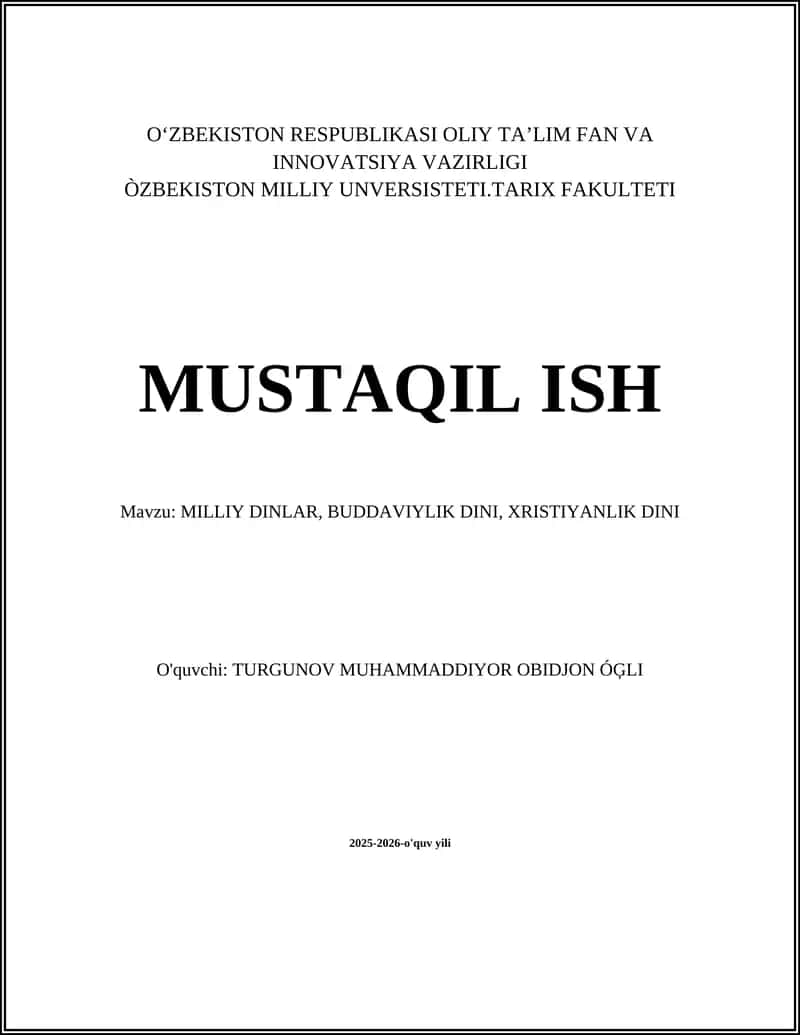 O‘ZBEKISTON RESPUBLIKASI OLIY TA’LIM FAN VA INNOVATSIYA VAZIRLIGI
ÒZBEKISTON MILLIY UNVERSISTETI.TARIX FAKULTETI

MUSTAQIL ISH

Mavzu: MILLIY DINLAR, BUDDAVIYLIK DINI, XRISTIYANLIK DINI

O'quvchi: TURGUNOV MUHAMMADDIYOR OBIDJON ÓĢLI

2025-2026-o'quv yili